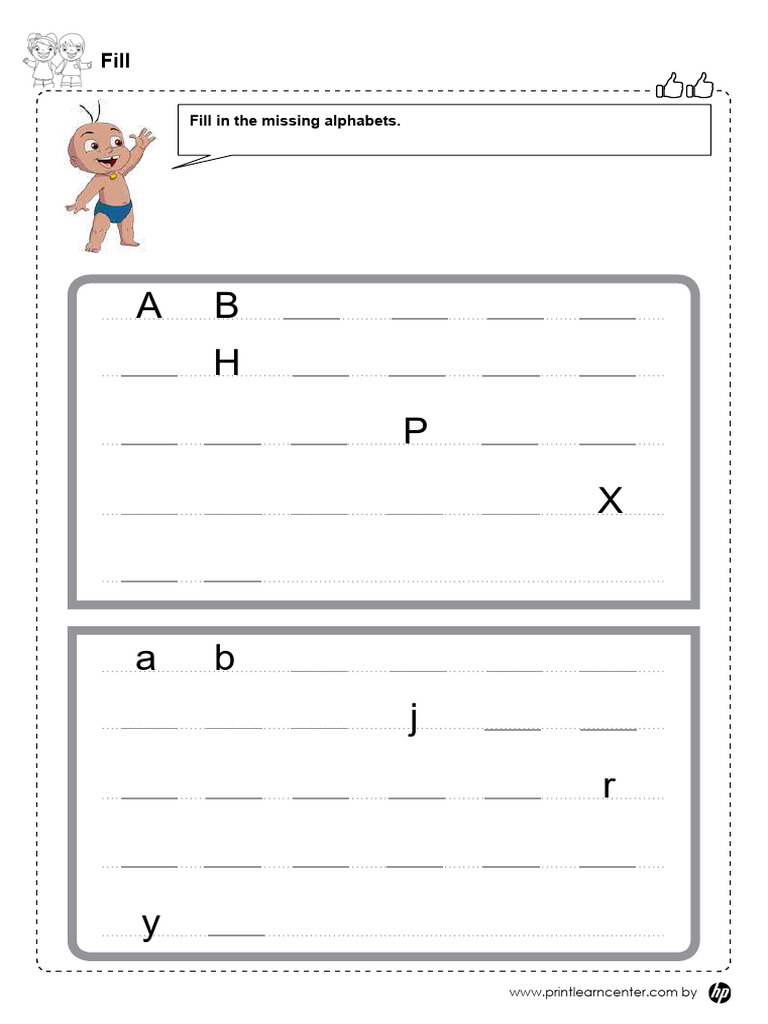 Fill

Fill in the missing alphabets.

A B ____ ____ ____ ____

____ H ____ ____ ____ ____

____ ____ ____ P ____ ____

____ ____ ____ ____ ____ X

____ ____

a b ____ ____ ____ ____

____ ____ ____ j ____ ____

____ ____ ____ ____ ____ r

____ ____ ____ ____ ____ ____

y ____

www.printlearncenter.com by hp